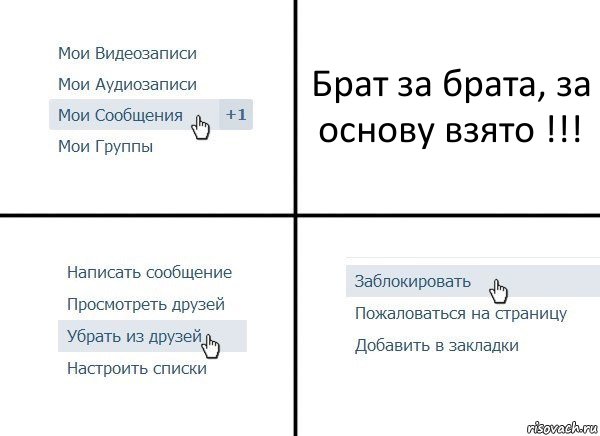 Мои Видеозаписи
Мои Аудиозаписи
Мои Сообщения +1
Мои Группы

Брат за брата, за основу взято !!!

Написать сообщение
Просмотреть друзей
Убрать из друзей
Настроить списки

Заблокировать
Пожаловаться на страницу
Добавить в закладки

risovach.ru